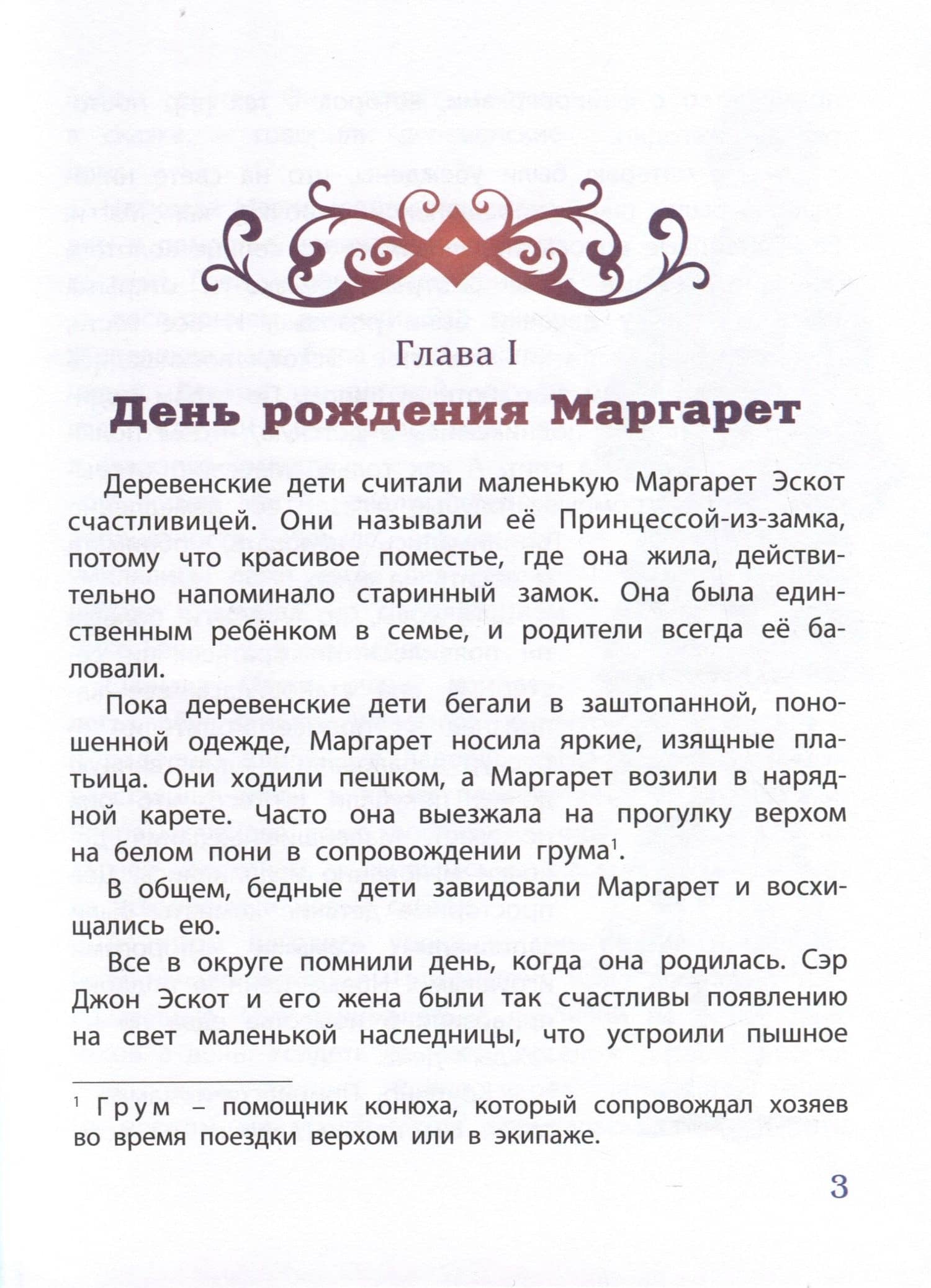 Глава I

День рождения Маргарет

Деревенские дети считали маленькую Маргарет Эскот счастливицей. Они называли её Принцессой-из-замка, потому что красивое поместье, где она жила, действительно напоминало старинный замок. Она была единственным ребёнком в семье, и родители всегда её баловали.

Пока деревенские дети бегали в заштопанной, поношенной одежде, Маргарет носила яркие, изящные платьица. Они ходили пешком, а Маргарет возили в нарядной карете. Часто она выезжала на прогулку верхом на белом пони в сопровождении грума$^{1}$.

В общем, бедные дети завидовали Маргарет и восхищались ею.

Все в округе помнили день, когда она родилась. Сэр Джон Эскот и его жена были так счастливы появлению на свет маленькой наследницы, что устроили пышное

$^{1}$ Грум – помощник конюха, который сопровождал хозяев во время поездки верхом или в экипаже.

3